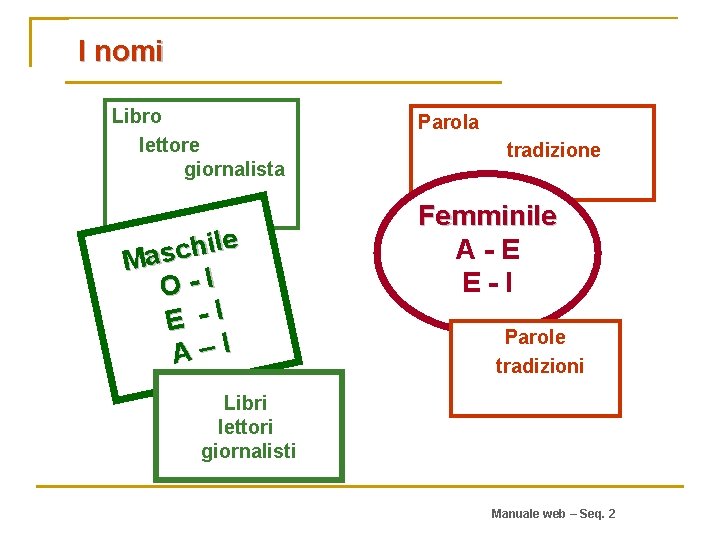 I nomi

Libro
lettore
giornalista

Maschile
O - I
E - I
A – I

Libri
lettori
giornalisti

Parola
tradizione

Femminile
A - E
E - I

Parole
tradizioni

Manuale web – Seq. 2